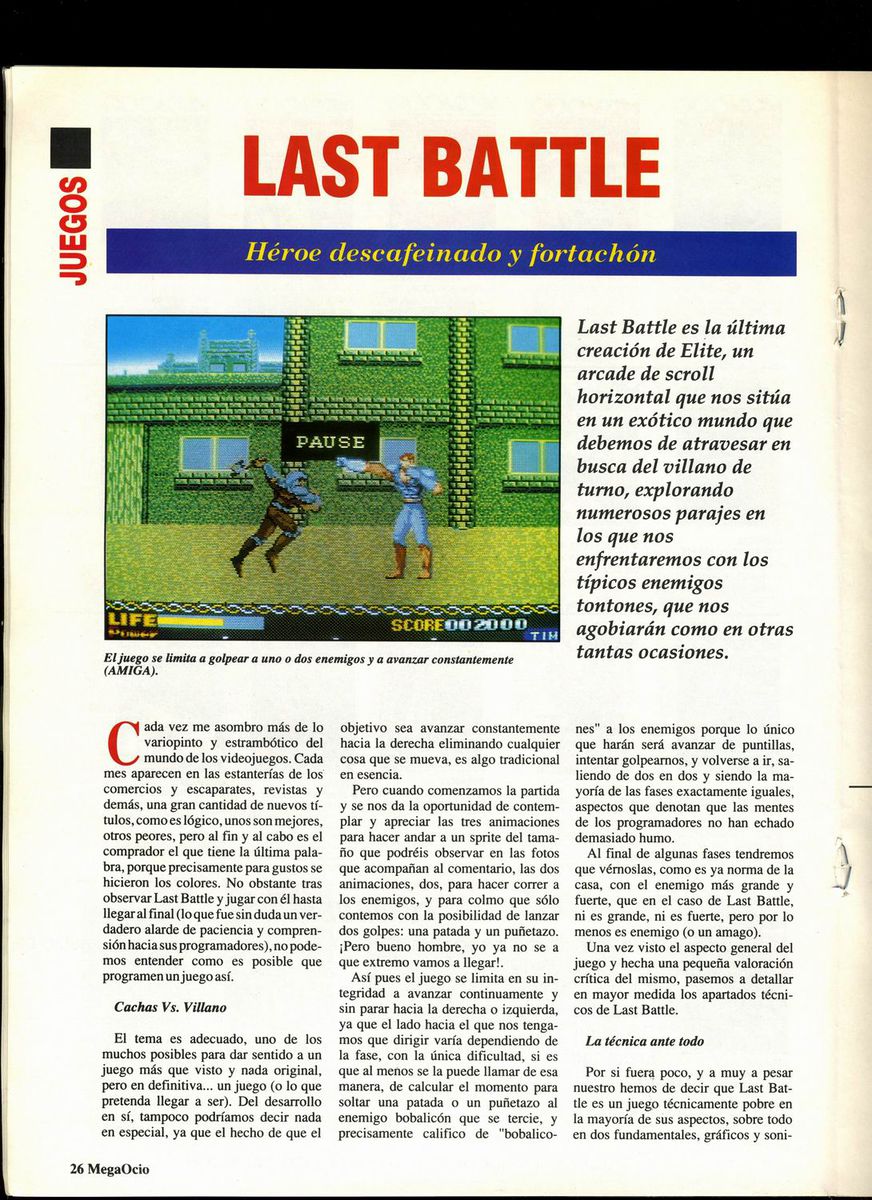 JUEGOS

LAST BATTLE

Héroe descafeinado y fortachón

PAUSE

LIFE

SCORE 002000

TIM

El juego se limita a golpear a uno o dos enemigos y a avanzar constantemente (AMIGA).

Last Battle es la última creación de Elite, un arcade de scroll horizontal que nos sitúa en un exótico mundo que debemos de atravesar en busca del villano de turno, explorando numerosos parajes en los que nos enfrentaremos con los típicos enemigos tontones, que nos agobiarán como en otras tantas ocasiones.

Cada vez me asombro más de lo variopinto y estrambótico del mundo de los videojuegos. Cada mes aparecen en las estanterías de los comercios y escaparates, revistas y demás, una gran cantidad de nuevos títulos, como es lógico, unos son mejores, otros peores, pero al fin y al cabo es el comprador el que tiene la última palabra, porque precisamente para gustos se hicieron los colores. No obstante tras observar Last Battle y jugar con él hasta llegar al final (lo que fue sin duda un verdadero alarde de paciencia y comprensión hacia sus programadores), no podemos entender como es posible que programen un juego así.

Cachas Vs. Villano

El tema es adecuado, uno de los muchos posibles para dar sentido a un juego más que visto y nada original, pero en definitiva... un juego (o lo que pretenda llegar a ser). Del desarrollo en sí, tampoco podríamos decir nada en especial, ya que el hecho de que el objetivo sea avanzar constantemente hacia la derecha eliminando cualquier cosa que se mueva, es algo tradicional en esencia.

Pero cuando comenzamos la partida y se nos da la oportunidad de contemplar y apreciar las tres animaciones para hacer andar a un sprite del tamaño que podréis observar en las fotos que acompañan al comentario, las dos animaciones, dos, para hacer correr a los enemigos, y para colmo que sólo contemos con la posibilidad de lanzar dos golpes: una patada y un puñetazo. ¡Pero bueno hombre, yo ya no se a que extremo vamos a llegar!.

Así pues el juego se limita en su integridad a avanzar continuamente y sin parar hacia la derecha o izquierda, ya que el lado hacia el que nos tengamos que dirigir varía dependiendo de la fase, con la única dificultad, si es que al menos se la puede llamar de esa manera, de calcular el momento para soltar una patada o un puñetazo al enemigo bobalicón que se tercie, y precisamente califico de "bobalicones" a los enemigos porque lo único que harán será avanzar de puntillas, intentar golpearnos, y volverse a ir, saliendo de dos en dos y siendo la mayoría de las fases exactamente iguales, aspectos que denotan que las mentes de los programadores no han echado demasiado humo.

Al final de algunas fases tendremos que vérnoslas, como es ya norma de la casa, con el enemigo más grande y fuerte, que en el caso de Last Battle, ni es grande, ni es fuerte, pero por lo menos es enemigo (o un amago).

Una vez visto el aspecto general del juego y hecha una pequeña valoración crítica del mismo, pasemos a detallar en mayor medida los apartados técnicos de Last Battle.

La técnica ante todo

Por si fuera poco, y a muy a pesar nuestro hemos de decir que Last Battle es un juego técnicamente pobre en la mayoría de sus aspectos, sobre todo en dos fundamentales, gráficos y soni-

26 MegaOcio